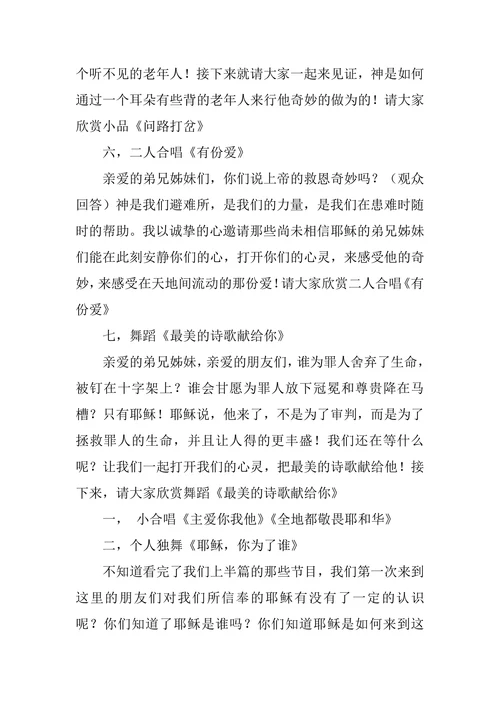 个听不见的老年人！接下来就请大家一起来见证，神是如何通过一个耳朵有些背的老年人来行他奇妙的做为的！请大家欣赏小品《问路打岔》

六，二人合唱《有份爱》

亲爱的弟兄姊妹们，你们说上帝的救恩奇妙吗？（观众回答）神是我们避难所，是我们的力量，是我们在患难时随时的帮助。我以诚挚的心邀请那些尚未相信耶稣的弟兄姊妹们能在此刻安静你们的心，打开你们的心灵，来感受他的奇妙，来感受在天地间流动的那份爱！请大家欣赏二人合唱《有份爱》

七，舞蹈《最美的诗歌献给你》

亲爱的弟兄姊妹，亲爱的朋友们，谁为罪人舍弃了生命，被钉在十字架上？谁会甘愿为罪人放下冠冕和尊贵降在马槽？只有耶稣！耶稣说，他来了，不是为了审判，而是为了拯救罪人的生命，并且让人得的更丰盛！我们还在等什么呢？让我们一起打开我们的心灵，把最美的诗歌献给他！接下来，请大家欣赏舞蹈《最美的诗歌献给你》

一， 小合唱《主爱你我他》《全地都敬畏耶和华》

二，个人独舞《耶稣，你为了谁》

不知道看完了我们上半篇的那些节目，我们第一次来到这里的朋友们对我们所信奉的耶稣有没有了一定的认识呢？你们知道了耶稣是谁吗？你们知道耶稣是如何来到这